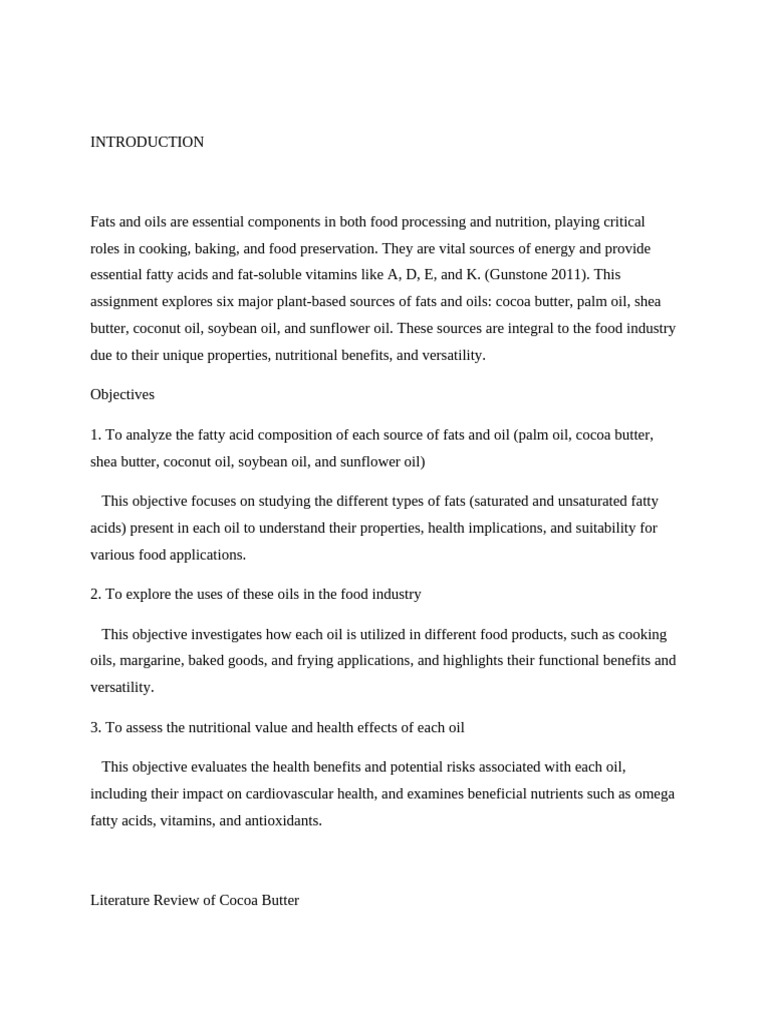 INTRODUCTION

Fats and oils are essential components in both food processing and nutrition, playing critical roles in cooking, baking, and food preservation. They are vital sources of energy and provide essential fatty acids and fat-soluble vitamins like A, D, E, and K. (Gunstone 2011). This assignment explores six major plant-based sources of fats and oils: cocoa butter, palm oil, shea butter, coconut oil, soybean oil, and sunflower oil. These sources are integral to the food industry due to their unique properties, nutritional benefits, and versatility.

Objectives

1. To analyze the fatty acid composition of each source of fats and oil (palm oil, cocoa butter, shea butter, coconut oil, soybean oil, and sunflower oil)

This objective focuses on studying the different types of fats (saturated and unsaturated fatty acids) present in each oil to understand their properties, health implications, and suitability for various food applications.

2. To explore the uses of these oils in the food industry

This objective investigates how each oil is utilized in different food products, such as cooking oils, margarine, baked goods, and frying applications, and highlights their functional benefits and versatility.

3. To assess the nutritional value and health effects of each oil

This objective evaluates the health benefits and potential risks associated with each oil, including their impact on cardiovascular health, and examines beneficial nutrients such as omega fatty acids, vitamins, and antioxidants.

Literature Review of Cocoa Butter